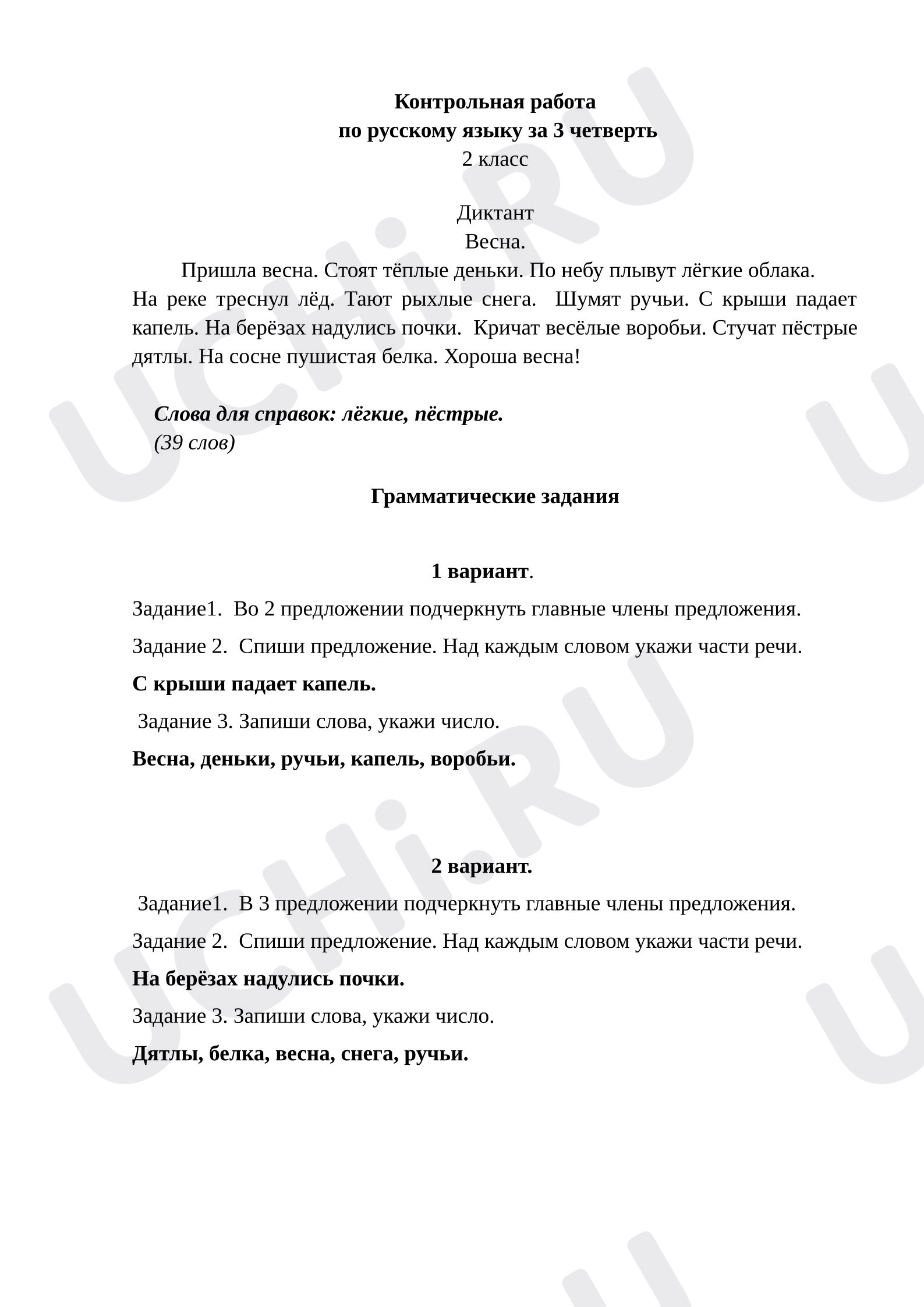 Контрольная работа
по русскому языку за 3 четверть
2 класс

Диктант
Весна.

Пришла весна. Стоят тёплые деньки. По небу плывут лёгкие облака. На реке треснул лёд. Тают рыхлые снега. Шумят ручьи. С крыши падает капель. На берёзах надулись почки. Кричат весёлые воробьи. Стучат пёстрые дятлы. На сосне пушистая белка. Хороша весна!

Слова для справок: лёгкие, пёстрые.
(39 слов)

Грамматические задания

1 вариант.

Задание1. Во 2 предложении подчеркнуть главные члены предложения.

Задание 2. Спиши предложение. Над каждым словом укажи части речи.

С крыши падает капель.

Задание 3. Запиши слова, укажи число.

Весна, деньки, ручьи, капель, воробьи.

2 вариант.

Задание1. В 3 предложении подчеркнуть главные члены предложения.

Задание 2. Спиши предложение. Над каждым словом укажи части речи.

На берёзах надулись почки.

Задание 3. Запиши слова, укажи число.

Дятлы, белка, весна, снега, ручьи.

UCHi.RU